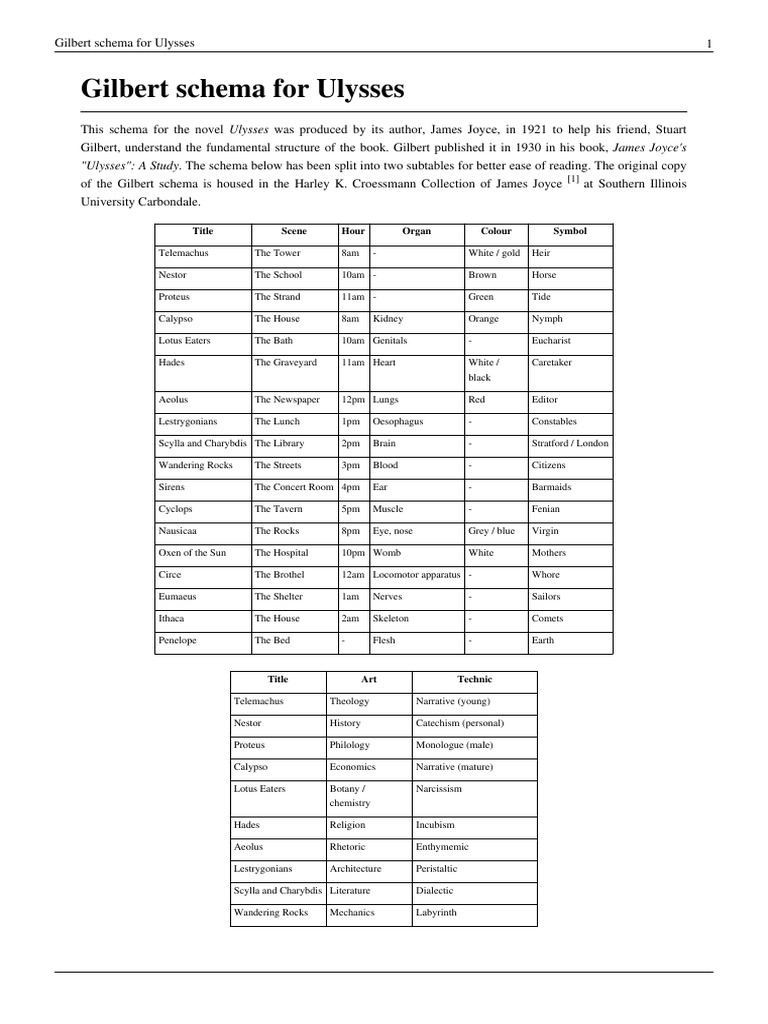 Gilbert schema for Ulysses 1

Gilbert schema for Ulysses

This schema for the novel Ulysses was produced by its author, James Joyce, in 1921 to help his friend, Stuart Gilbert, understand the fundamental structure of the book. Gilbert published it in 1930 in his book, James Joyce's "Ulysses": A Study. The schema below has been split into two subtables for better ease of reading. The original copy of the Gilbert schema is housed in the Harley K. Croessmann Collection of James Joyce [1] at Southern Illinois University Carbondale.

| Title | Scene | Hour | Organ | Colour | Symbol |
|---|---|---|---|---|---|
| Telemachus | The Tower | 8am | - | White / gold | Heir |
| Nestor | The School | 10am | - | Brown | Horse |
| Proteus | The Strand | 11am | - | Green | Tide |
| Calypso | The House | 8am | Kidney | Orange | Nymph |
| Lotus Eaters | The Bath | 10am | Genitals | - | Eucharist |
| Hades | The Graveyard | 11am | Heart | White / black | Caretaker |
| Aeolus | The Newspaper | 12pm | Lungs | Red | Editor |
| Lestrygonians | The Lunch | 1pm | Oesophagus | - | Constables |
| Scylla and Charybdis | The Library | 2pm | Brain | - | Stratford / London |
| Wandering Rocks | The Streets | 3pm | Blood | - | Citizens |
| Sirens | The Concert Room | 4pm | Ear | - | Barmaids |
| Cyclops | The Tavern | 5pm | Muscle | - | Fenian |
| Nausicaa | The Rocks | 8pm | Eye, nose | Grey / blue | Virgin |
| Oxen of the Sun | The Hospital | 10pm | Womb | White | Mothers |
| Circe | The Brothel | 12am | Locomotor apparatus | - | Whore |
| Eumaeus | The Shelter | 1am | Nerves | - | Sailors |
| Ithaca | The House | 2am | Skeleton | - | Comets |
| Penelope | The Bed | - | Flesh | - | Earth |

| Title | Art | Technic |
|---|---|---|
| Telemachus | Theology | Narrative (young) |
| Nestor | History | Catechism (personal) |
| Proteus | Philology | Monologue (male) |
| Calypso | Economics | Narrative (mature) |
| Lotus Eaters | Botany / chemistry | Narcissism |
| Hades | Religion | Incubism |
| Aeolus | Rhetoric | Enthymemic |
| Lestrygonians | Architecture | Peristaltic |
| Scylla and Charybdis | Literature | Dialectic |
| Wandering Rocks | Mechanics | Labyrinth |